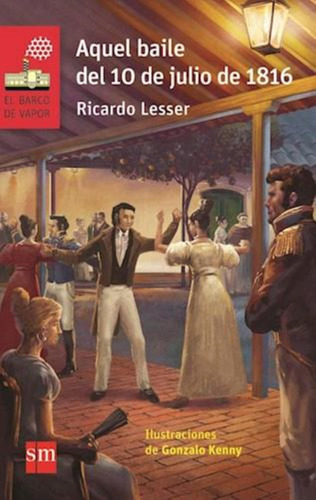 EL BARCO DE VAPOR

Aquel baile del 10 de julio de 1816

Ricardo Lesser

Ilustraciones de Gonzalo Kenny

sm